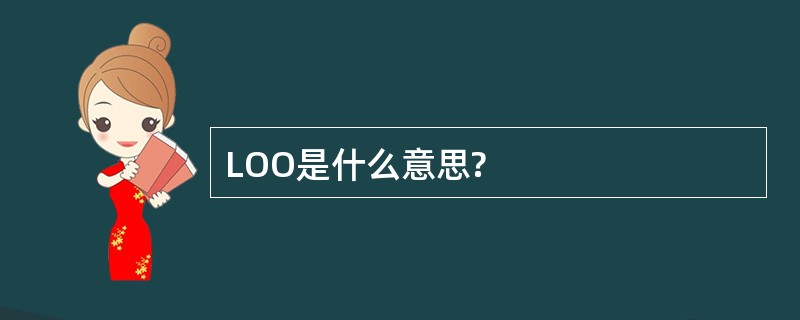 LOO是什么意思?